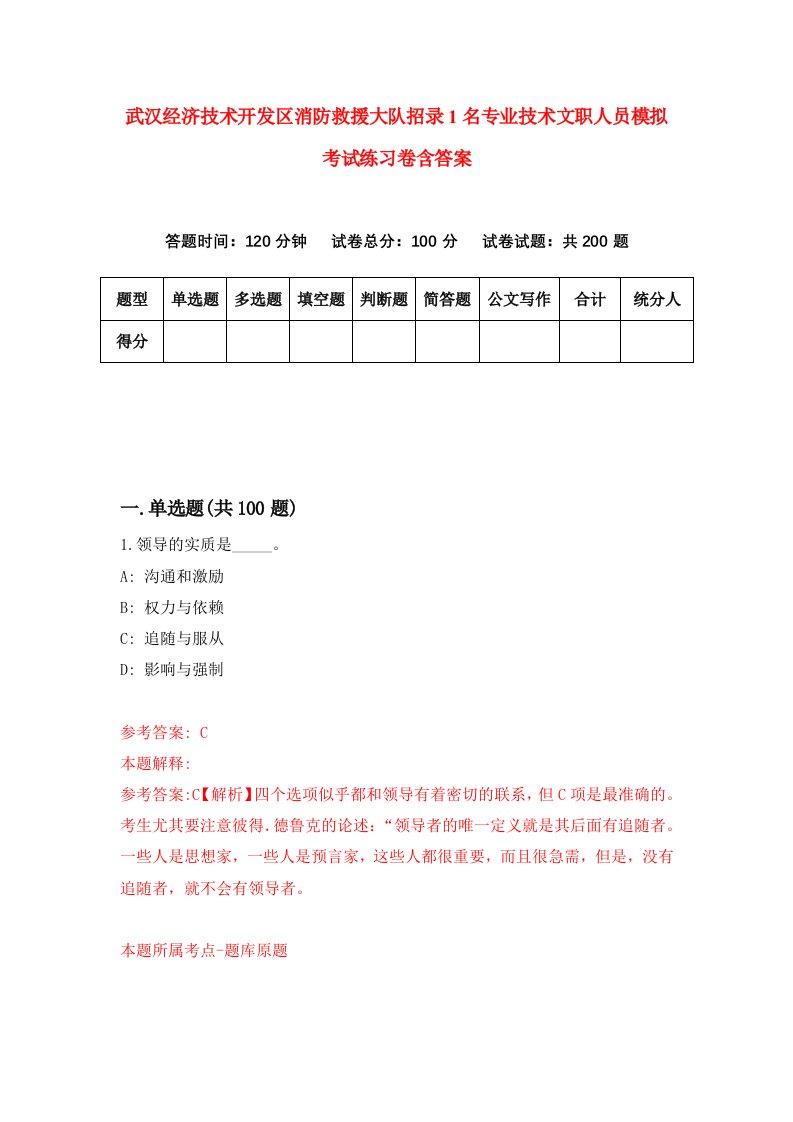 武汉经济技术开发区消防救援大队招录1名专业技术文职人员模拟考试练习卷含答案

答题时间：120分钟　试卷总分：100分　试卷试题：共200题

| 题型 | 单选题 | 多选题 | 填空题 | 判断题 | 简答题 | 公文写作 | 合计 | 统分人 |
|---|---|---|---|---|---|---|---|---|
| 得分 | | | | | | | | |

一.单选题(共100题)

1.领导的实质是_____。

A: 沟通和激励

B: 权力与依赖

C: 追随与服从

D: 影响与强制

参考答案: C

本题解释:

参考答案:C【解析】四个选项似乎都和领导有着密切的联系，但C项是最准确的。考生尤其要注意彼得.德鲁克的论述:“领导者的唯一定义就是其后面有追随者。一些人是思想家，一些人是预言家，这些人都很重要，而且很急需，但是，没有追随者，就不会有领导者。

本题所属考点-题库原题